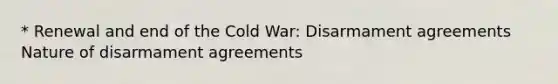 * Renewal and end of the Cold War: Disarmament agreements
Nature of disarmament agreements